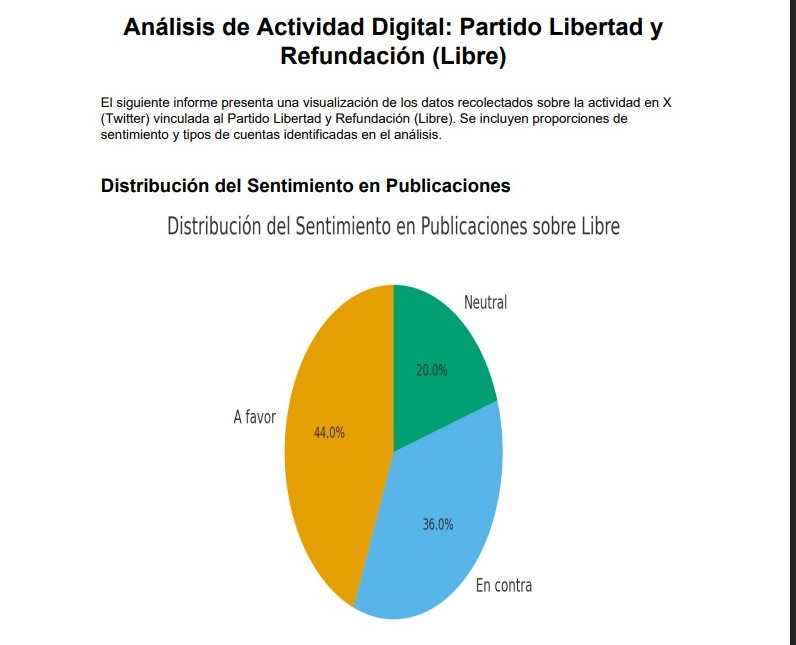 Análisis de Actividad Digital: Partido Libertad y Refundación (Libre)

El siguiente informe presenta una visualización de los datos recolectados sobre la actividad en X (Twitter) vinculada al Partido Libertad y Refundación (Libre). Se incluyen proporciones de sentimiento y tipos de cuentas identificadas en el análisis.

Distribución del Sentimiento en Publicaciones

Distribución del Sentimiento en Publicaciones sobre Libre

Neutral

20.0%

A favor

44.0%

36.0%

En contra